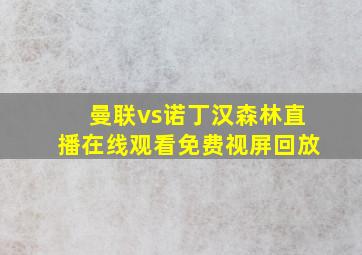 曼联vs诺丁汉森林直播在线观看免费视屏回放